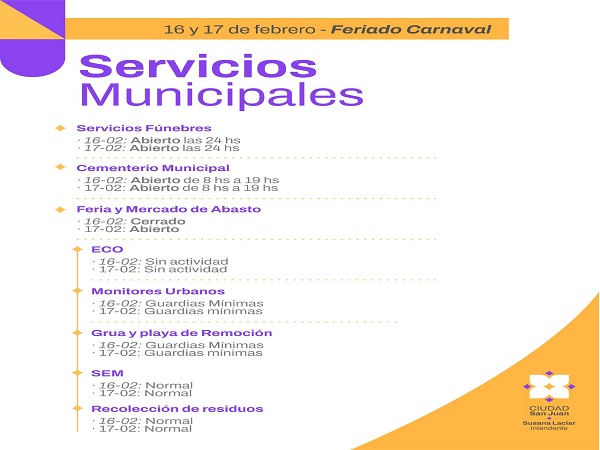 16 y 17 de febrero - Feriado Carnaval

Servicios Municipales

Servicios Fúnebres
· 16-02: Abierto las 24 hs
· 17-02: Abierto las 24 hs

Cementerio Municipal
· 16-02: Abierto de 8 hs a 19 hs
· 17-02: Abierto de 8 hs a 19 hs

Feria y Mercado de Abasto
· 16-02: Cerrado
· 17-02: Abierto

ECO
· 16-02: Sin actividad
· 17-02: Sin actividad

Monitores Urbanos
· 16-02: Guardias Mínimas
· 17-02: Guardias mínimas

Grua y playa de Remoción
· 16-02: Guardias Mínimas
· 17-02: Guardias mínimas

SEM
· 16-02: Normal
· 17-02: Normal

Recolección de residuos
· 16-02: Normal
· 17-02: Normal

CIUDAD
San Juan
Susana Laciar
Intendente